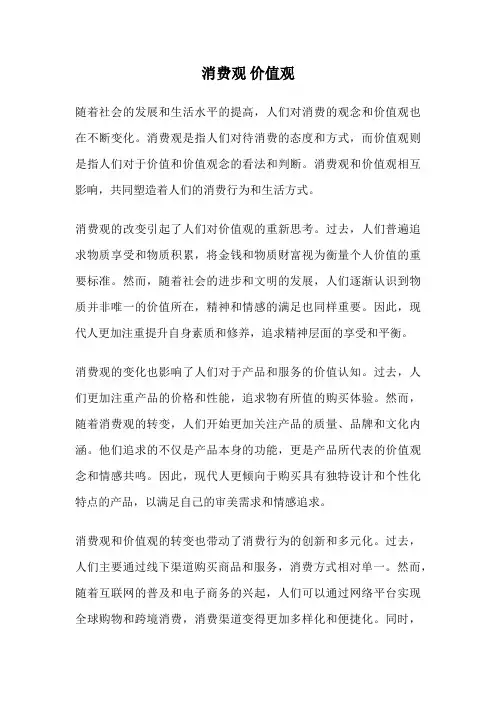 消费观 价值观

随着社会的发展和生活水平的提高，人们对消费的观念和价值观也在不断变化。消费观是指人们对待消费的态度和方式，而价值观则是指人们对于价值和价值观念的看法和判断。消费观和价值观相互影响，共同塑造着人们的消费行为和生活方式。

消费观的改变引起了人们对价值观的重新思考。过去，人们普遍追求物质享受和物质积累，将金钱和物质财富视为衡量个人价值的重要标准。然而，随着社会的进步和文明的发展，人们逐渐认识到物质并非唯一的价值所在，精神和情感的满足也同样重要。因此，现代人更加注重提升自身素质和修养，追求精神层面的享受和平衡。

消费观的变化也影响了人们对于产品和服务的价值认知。过去，人们更加注重产品的价格和性能，追求物有所值的购买体验。然而，随着消费观的转变，人们开始更加关注产品的质量、品牌和文化内涵。他们追求的不仅是产品本身的功能，更是产品所代表的价值观念和情感共鸣。因此，现代人更倾向于购买具有独特设计和个性化特点的产品，以满足自己的审美需求和情感追求。

消费观和价值观的转变也带动了消费行为的创新和多元化。过去，人们主要通过线下渠道购买商品和服务，消费方式相对单一。然而，随着互联网的普及和电子商务的兴起，人们可以通过网络平台实现全球购物和跨境消费，消费渠道变得更加多样化和便捷化。同时，